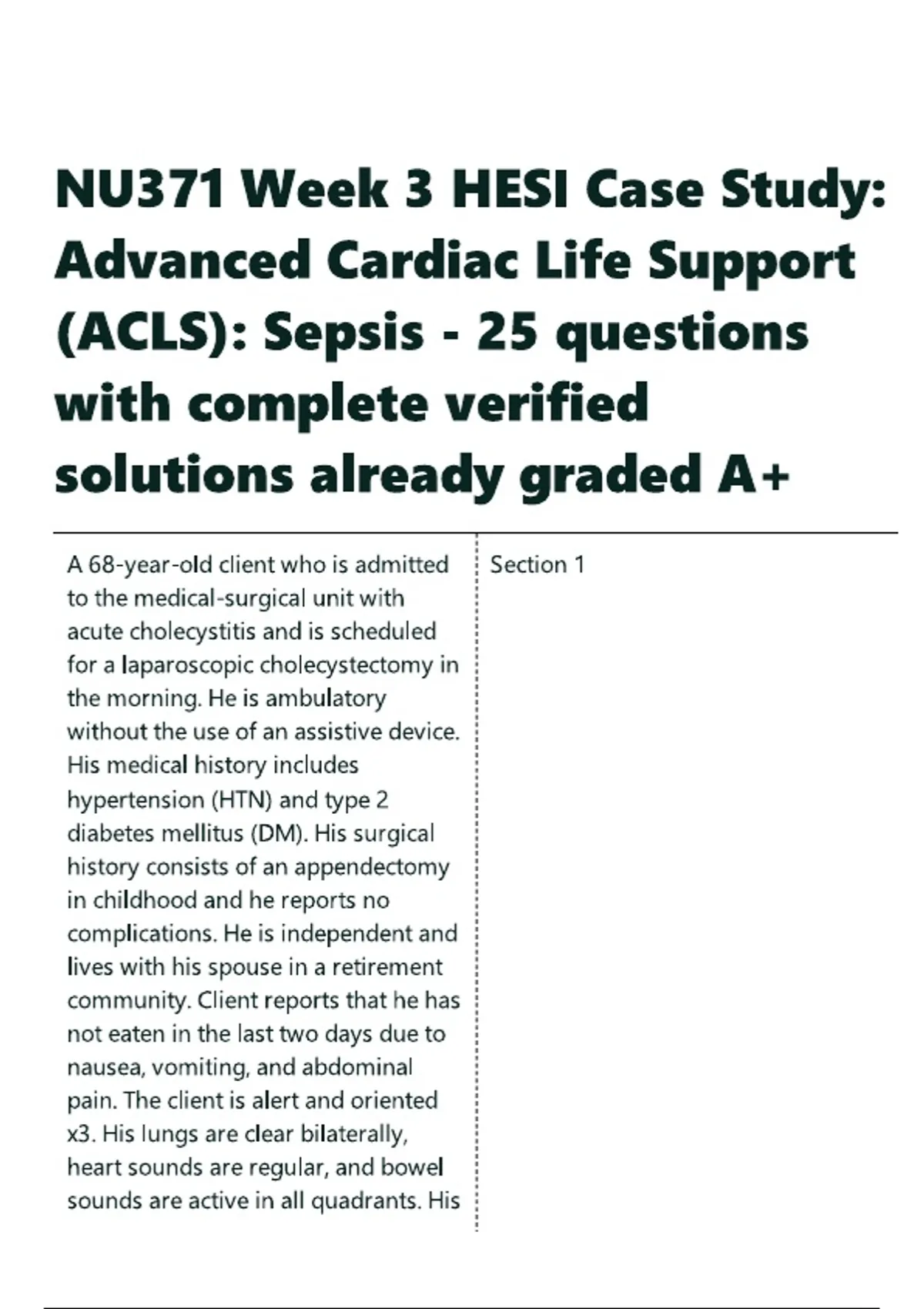 NU371 Week 3 HESI Case Study: Advanced Cardiac Life Support (ACLS): Sepsis - 25 questions with complete verified solutions already graded A+

A 68-year-old client who is admitted to the medical-surgical unit with acute cholecystitis and is scheduled for a laparoscopic cholecystectomy in the morning. He is ambulatory without the use of an assistive device. His medical history includes hypertension (HTN) and type 2 diabetes mellitus (DM). His surgical history consists of an appendectomy in childhood and he reports no complications. He is independent and lives with his spouse in a retirement community. Client reports that he has not eaten in the last two days due to nausea, vomiting, and abdominal pain. The client is alert and oriented x3. His lungs are clear bilaterally, heart sounds are regular, and bowel sounds are active in all quadrants. His

Section 1